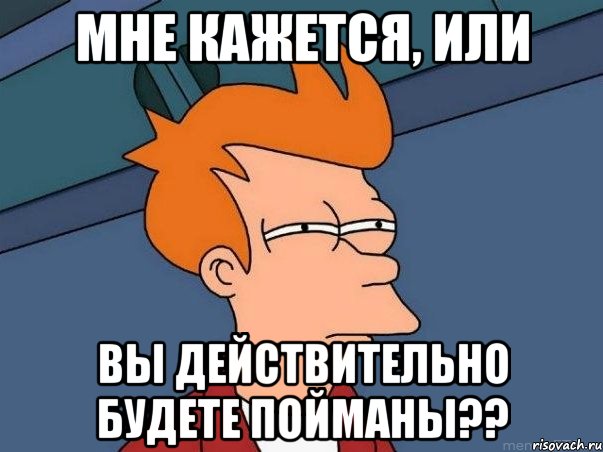 МНЕ КАЖЕТСЯ, ИЛИ

ВЫ ДЕЙСТВИТЕЛЬНО БУДЕТЕ ПОЙМАНЫ??

risovach.ru